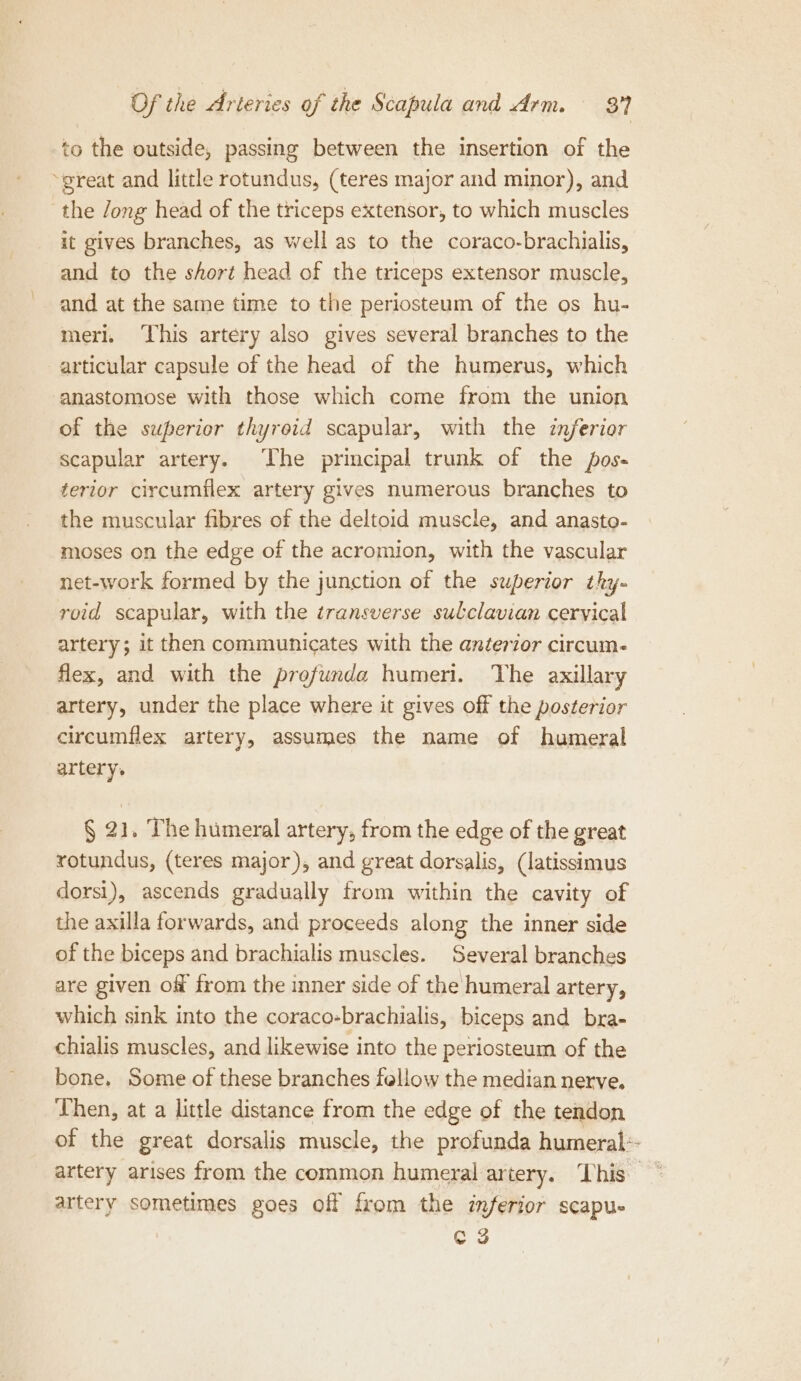 Of the Arteries of the Scapula and Arm. 37

to the outside, passing between the insertion of the great and little rotundus, (teres major and minor), and the long head of the triceps extensor, to which muscles it gives branches, as well as to the coraco-brachialis, and to the short head of the triceps extensor muscle, and at the same time to the periosteum of the os humeri. This artery also gives several branches to the articular capsule of the head of the humerus, which anastomose with those which come from the union of the superior thyroid scapular, with the inferior scapular artery. The principal trunk of the posterior circumflex artery gives numerous branches to the muscular fibres of the deltoid muscle, and anastomoses on the edge of the acromion, with the vascular net-work formed by the junction of the superior thyroid scapular, with the transverse subclavian cervical artery; it then communicates with the anterior circumflex, and with the profunda humeri. The axillary artery, under the place where it gives off the posterior circumflex artery, assumes the name of humeral artery.

§ 21. The humeral artery, from the edge of the great rotundus, (teres major), and great dorsalis, (latissimus dorsi), ascends gradually from within the cavity of the axilla forwards, and proceeds along the inner side of the biceps and brachialis muscles. Several branches are given off from the inner side of the humeral artery, which sink into the coraco-brachialis, biceps and brachialis muscles, and likewise into the periosteum of the bone. Some of these branches follow the median nerve. Then, at a little distance from the edge of the tendon of the great dorsalis muscle, the profunda humeral artery arises from the common humeral artery. This artery sometimes goes off from the inferior scapu-

C 3